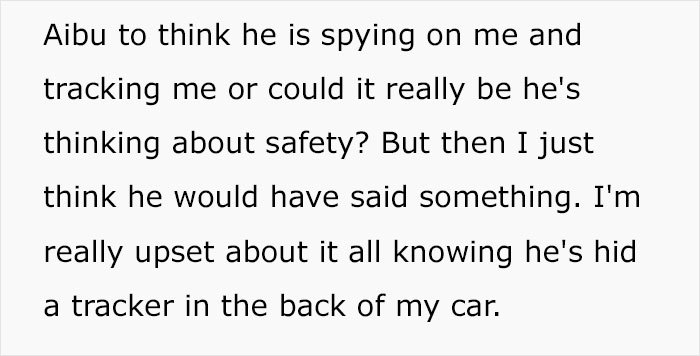 Aibu to think he is spying on me and tracking me or could it really be he's thinking about safety? But then I just think he would have said something. I'm really upset about it all knowing he's hid a tracker in the back of my car.